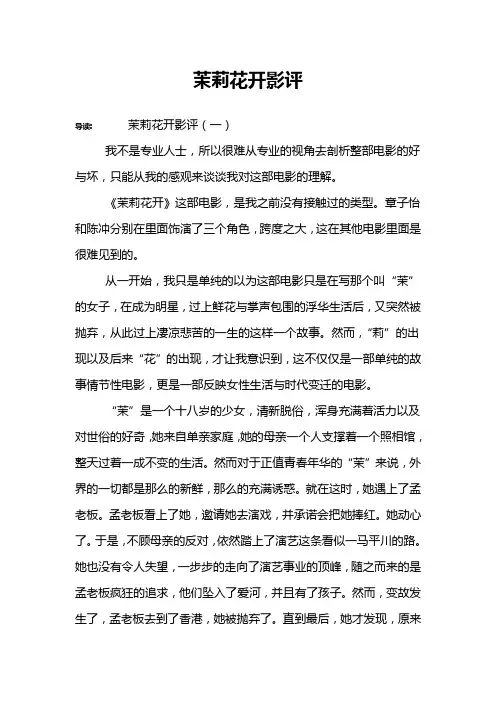 茉莉花开影评

导读：　茉莉花开影评（一）

我不是专业人士，所以很难从专业的视角去剖析整部电影的好与坏，只能从我的感观来谈谈我对这部电影的理解。

《茉莉花开》这部电影，是我之前没有接触过的类型。章子怡和陈冲分别在里面饰演了三个角色，跨度之大，这在其他电影里面是很难见到的。

从一开始，我只是单纯的以为这部电影只是在写那个叫“茉”的女子，在成为明星，过上鲜花与掌声包围的浮华生活后，又突然被抛弃，从此过上凄凉悲苦的一生的这样一个故事。然而，“莉”的出现以及后来“花”的出现，才让我意识到，这不仅仅是一部单纯的故事情节性电影，更是一部反映女性生活与时代变迁的电影。

“茉”是一个十八岁的少女，清新脱俗，浑身充满着活力以及对世俗的好奇，她来自单亲家庭，她的母亲一个人支撑着一个照相馆，整天过着一成不变的生活。然而对于正值青春年华的“茉”来说，外界的一切都是那么的新鲜，那么的充满诱惑。就在这时，她遇上了孟老板。孟老板看上了她，邀请她去演戏，并承诺会把她捧红。她动心了。于是，不顾母亲的反对，依然踏上了演艺这条看似一马平川的路。她也没有令人失望，一步步的走向了演艺事业的顶峰，随之而来的是孟老板疯狂的追求，他们坠入了爱河，并且有了孩子。然而，变故发生了，孟老板去到了香港，她被抛弃了。直到最后，她才发现，原来